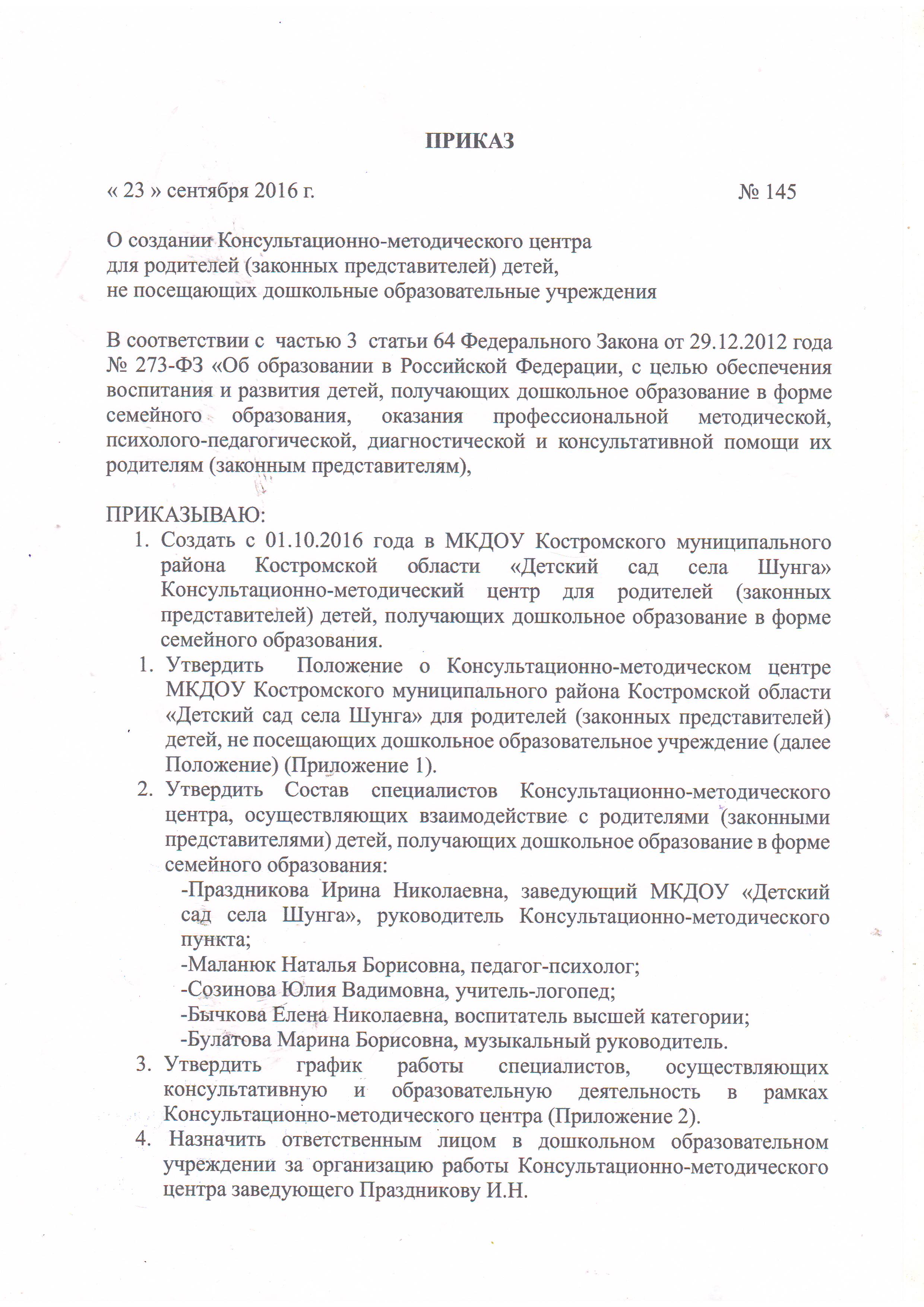 ПРИКАЗ

« 23 » сентября 2016 г. № 145

О создании Консультационно-методического центра
для родителей (законных представителей) детей,
не посещающих дошкольные образовательные учреждения

В соответствии с частью 3 статьи 64 Федерального Закона от 29.12.2012 года № 273-ФЗ «Об образовании в Российской Федерации, с целью обеспечения воспитания и развития детей, получающих дошкольное образование в форме семейного образования, оказания профессиональной методической, психолого-педагогической, диагностической и консультативной помощи их родителям (законным представителям),

ПРИКАЗЫВАЮ:
1. Создать с 01.10.2016 года в МКДОУ Костромского муниципального района Костромской области «Детский сад села Шунга» Консультационно-методический центр для родителей (законных представителей) детей, получающих дошкольное образование в форме семейного образования.
1. Утвердить Положение о Консультационно-методическом центре МКДОУ Костромского муниципального района Костромской области «Детский сад села Шунга» для родителей (законных представителей) детей, не посещающих дошкольное образовательное учреждение (далее Положение) (Приложение 1).
2. Утвердить Состав специалистов Консультационно-методического центра, осуществляющих взаимодействие с родителями (законными представителями) детей, получающих дошкольное образование в форме семейного образования:
-Праздникова Ирина Николаевна, заведующий МКДОУ «Детский сад села Шунга», руководитель Консультационно-методического пункта;
-Маланюк Наталья Борисовна, педагог-психолог;
-Созинова Юлия Вадимовна, учитель-логопед;
-Бычкова Елена Николаевна, воспитатель высшей категории;
-Булатова Марина Борисовна, музыкальный руководитель.
3. Утвердить график работы специалистов, осуществляющих консультативную и образовательную деятельность в рамках Консультационно-методического центра (Приложение 2).
4. Назначить ответственным лицом в дошкольном образовательном учреждении за организацию работы Консультационно-методического центра заведующего Праздникову И.Н.